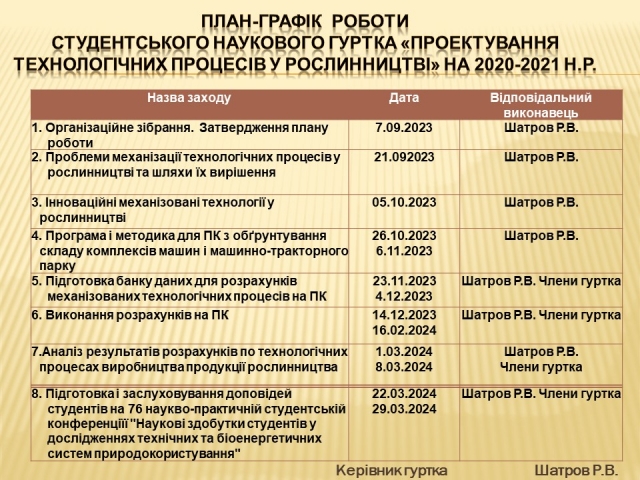 ПЛАН-ГРАФІК РОБОТИ
СТУДЕНТСЬКОГО НАУКОВОГО ГУРТКА «ПРОЕКТУВАННЯ ТЕХНОЛОГІЧНИХ ПРОЦЕСІВ У РОСЛИННИЦТВІ» НА 2020-2021 Н.Р.

| Назва заходу | Дата | Відповідальний виконавець |
|---|---|---|
| 1. Організаційне зібрання. Затвердження плану роботи | 7.09.2023 | Шатров Р.В. |
| 2. Проблеми механізації технологічних процесів у рослинництві та шляхи їх вирішення | 21.092023 | Шатров Р.В. |
| 3. Інноваційні механізовані технології у рослинництві | 05.10.2023 | Шатров Р.В. |
| 4. Програма і методика для ПК з обґрунтування складу комплексів машин і машинно-тракторного парку | 26.10.2023 6.11.2023 | Шатров Р.В. |
| 5. Підготовка банку даних для розрахунків механізованих технологічних процесів на ПК | 23.11.2023 4.12.2023 | Шатров Р.В. Члени гуртка |
| 6. Виконання розрахунків на ПК | 14.12.2023 16.02.2024 | Шатров Р.В. Члени гуртка |
| 7.Аналіз результатів розрахунків по технологічних процесах виробництва продукції рослинництва | 1.03.2024 8.03.2024 | Шатров Р.В. Члени гуртка |
| 8. Підготовка і заслуховування доповідей студентів на 76 науково-практичній студентській конференції "Наукові здобутки студентів у дослідженнях технічних та біоенергетичних систем природокористування" | 22.03.2024 29.03.2024 | Шатров Р.В. Члени гуртка |

Керівник гуртка Шатров Р.В.